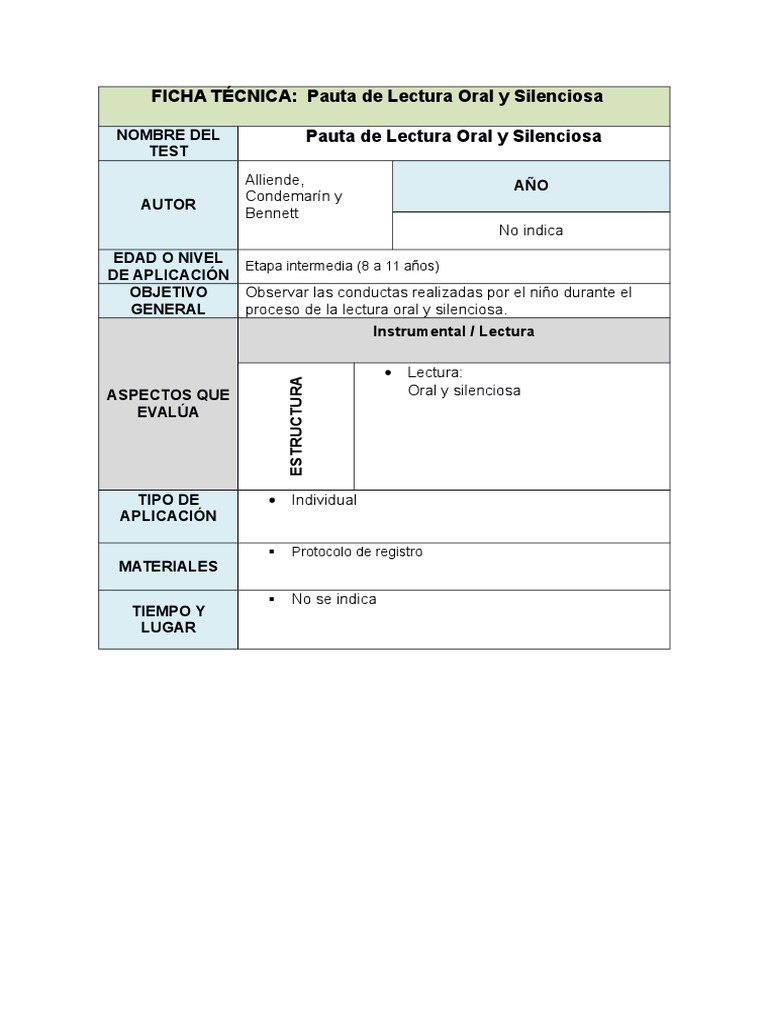 | FICHA TÉCNICA: Pauta de Lectura Oral y Silenciosa | | |
|---|---|---|
| NOMBRE DEL TEST | Pauta de Lectura Oral y Silenciosa | |
| AUTOR | Alliende, Condemarín y Bennett | AÑO |
| | | No indica |
| EDAD O NIVEL DE APLICACIÓN | Etapa intermedia (8 a 11 años) | |
| OBJETIVO GENERAL | Observar las conductas realizadas por el niño durante el proceso de la lectura oral y silenciosa. | |
| ASPECTOS QUE EVALÚA | Instrumental / Lectura | |
| | ESTRUCTURA | • Lectura: Oral y silenciosa |
| TIPO DE APLICACIÓN | • Individual | |
| MATERIALES | ▪ Protocolo de registro | |
| TIEMPO Y LUGAR | ▪ No se indica | |